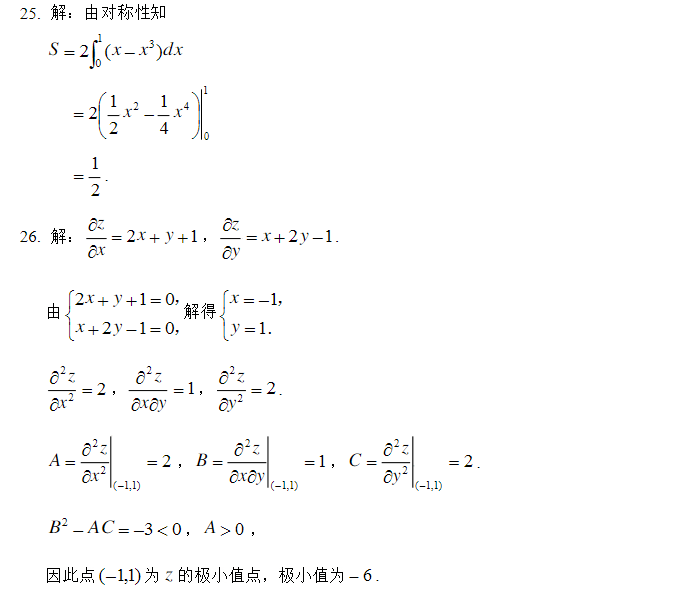 25. 解：由对称性知

$S=2\int_0^1(x-x^3)dx$

$=2\left(\frac{1}{2}x^2-\frac{1}{4}x^4\right)\Big|_0^1$

$=\frac{1}{2}$.

26. 解：$\frac{\partial z}{\partial x}=2x+y+1$，$\frac{\partial z}{\partial y}=x+2y-1$.

由$\begin{cases}2x+y+1=0,\\x+2y-1=0,\end{cases}$解得$\begin{cases}x=-1,\\y=1.\end{cases}$

$\frac{\partial^2 z}{\partial x^2}=2$，$\frac{\partial^2 z}{\partial x\partial y}=1$，$\frac{\partial^2 z}{\partial y^2}=2$.

$A=\frac{\partial^2 z}{\partial x^2}\Big|_{(-1,1)}=2$，$B=\frac{\partial^2 z}{\partial x\partial y}\Big|_{(-1,1)}=1$，$C=\frac{\partial^2 z}{\partial y^2}\Big|_{(-1,1)}=2$.

$B^2-AC=-3<0$，$A>0$，

因此点$(-1,1)$为$z$的极小值点，极小值为$-6$.